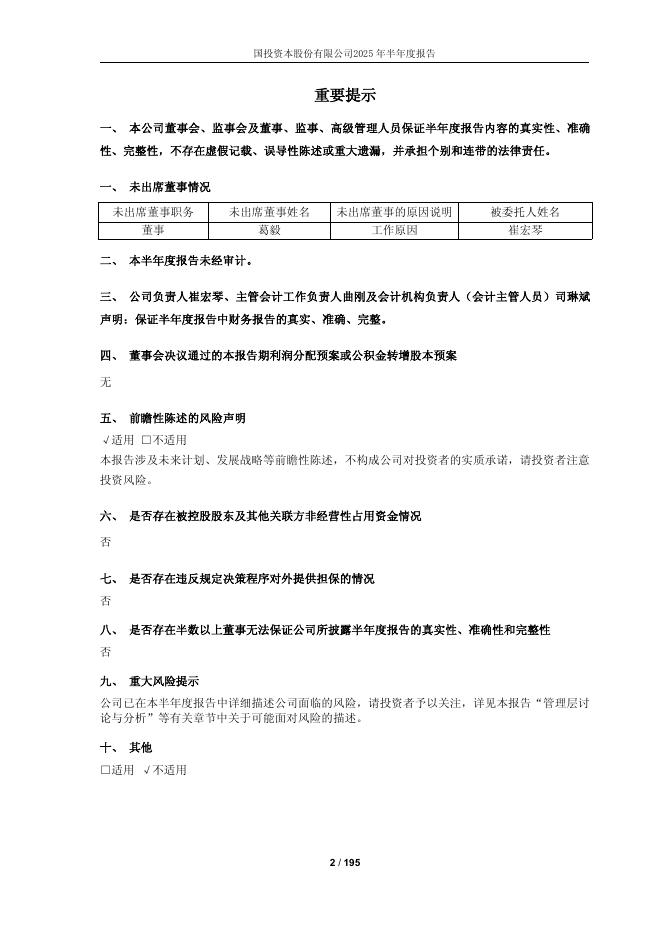 国投资本股份有限公司2025年半年度报告

重要提示

一、 本公司董事会、监事会及董事、监事、高级管理人员保证半年度报告内容的真实性、准确性、完整性，不存在虚假记载、误导性陈述或重大遗漏，并承担个别和连带的法律责任。

一、 未出席董事情况

| 未出席董事职务 | 未出席董事姓名 | 未出席董事的原因说明 | 被委托人姓名 |
|---|---|---|---|
| 董事 | 葛毅 | 工作原因 | 崔宏琴 |

二、 本半年度报告未经审计。

三、 公司负责人崔宏琴、主管会计工作负责人曲刚及会计机构负责人（会计主管人员）司琳斌声明：保证半年度报告中财务报告的真实、准确、完整。

四、 董事会决议通过的本报告期利润分配预案或公积金转增股本预案

无

五、 前瞻性陈述的风险声明

√适用 □不适用

本报告涉及未来计划、发展战略等前瞻性陈述，不构成公司对投资者的实质承诺，请投资者注意投资风险。

六、 是否存在被控股股东及其他关联方非经营性占用资金情况

否

七、 是否存在违反规定决策程序对外提供担保的情况

否

八、 是否存在半数以上董事无法保证公司所披露半年度报告的真实性、准确性和完整性

否

九、 重大风险提示

公司已在本半年度报告中详细描述公司面临的风险，请投资者予以关注，详见本报告“管理层讨论与分析”等有关章节中关于可能面对风险的描述。

十、 其他

□适用 √不适用

2 / 195